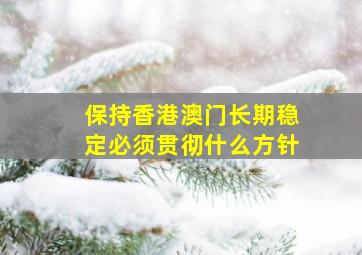 保持香港澳门长期稳定必须贯彻什么方针